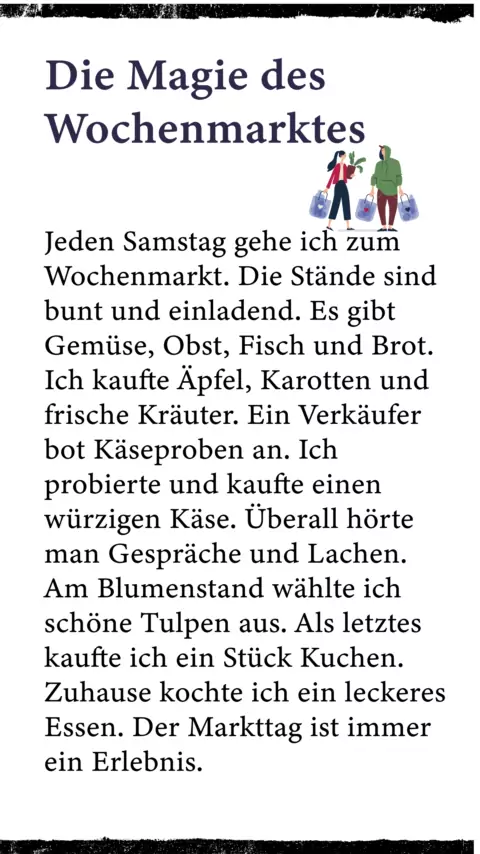 Die Magie des Wochenmarktes

Jeden Samstag gehe ich zum Wochenmarkt. Die Stände sind bunt und einladend. Es gibt Gemüse, Obst, Fisch und Brot. Ich kaufte Äpfel, Karotten und frische Kräuter. Ein Verkäufer bot Käseproben an. Ich probierte und kaufte einen würzigen Käse. Überall hörte man Gespräche und Lachen. Am Blumenstand wählte ich schöne Tulpen aus. Als letztes kaufte ich ein Stück Kuchen. Zuhause kochte ich ein leckeres Essen. Der Markttag ist immer ein Erlebnis.